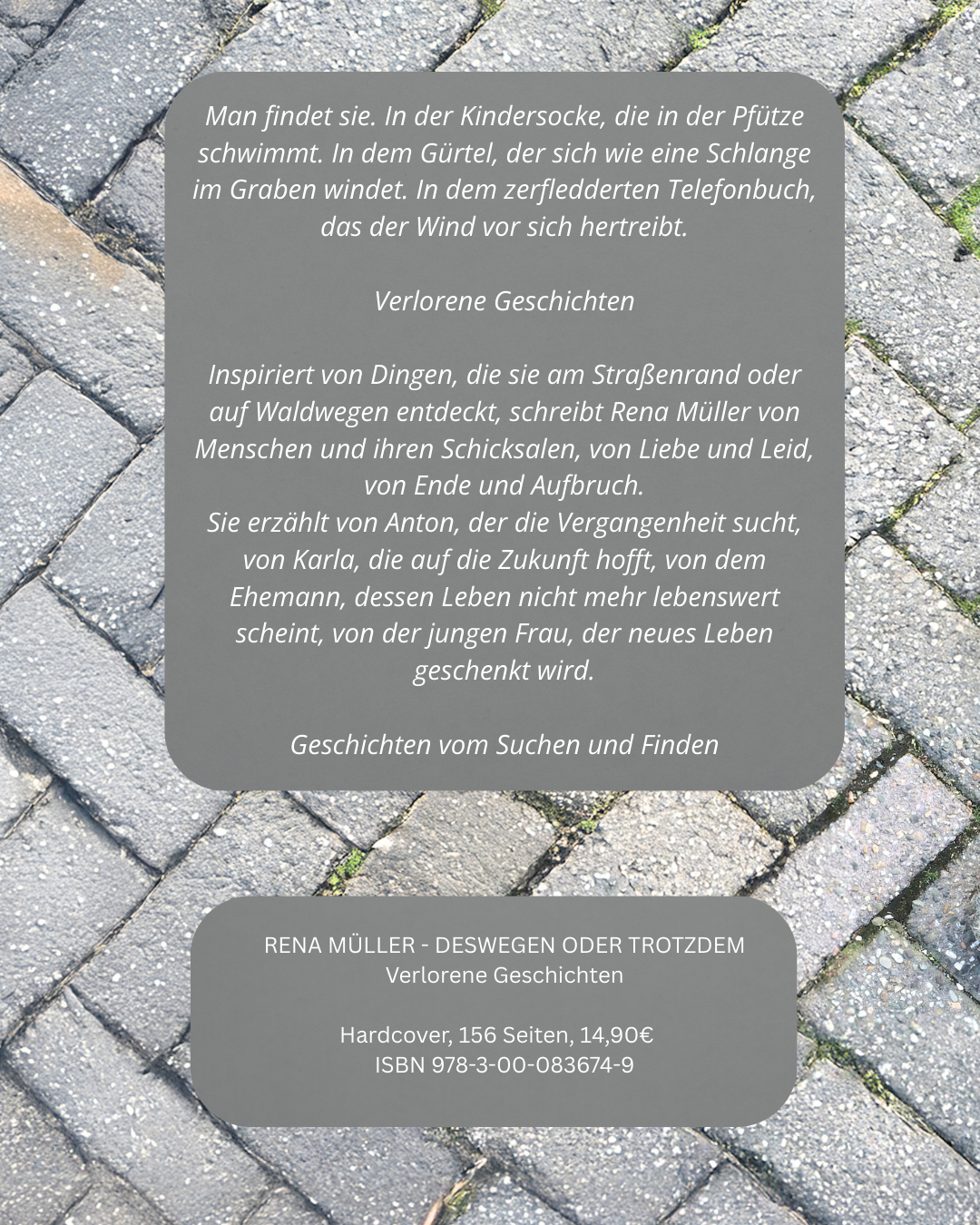 Man findet sie. In der Kindersocke, die in der Pfütze schwimmt. In dem Gürtel, der sich wie eine Schlange im Graben windet. In dem zerfledderten Telefonbuch, das der Wind vor sich hertreibt.

Verlorene Geschichten

Inspiriert von Dingen, die sie am Straßenrand oder auf Waldwegen entdeckt, schreibt Rena Müller von Menschen und ihren Schicksalen, von Liebe und Leid, von Ende und Aufbruch.
Sie erzählt von Anton, der die Vergangenheit sucht, von Karla, die auf die Zukunft hofft, von dem Ehemann, dessen Leben nicht mehr lebenswert scheint, von der jungen Frau, der neues Leben geschenkt wird.

Geschichten vom Suchen und Finden

RENA MÜLLER - DESWEGEN ODER TROTZDEM
Verlorene Geschichten

Hardcover, 156 Seiten, 14,90€
ISBN 978-3-00-083674-9